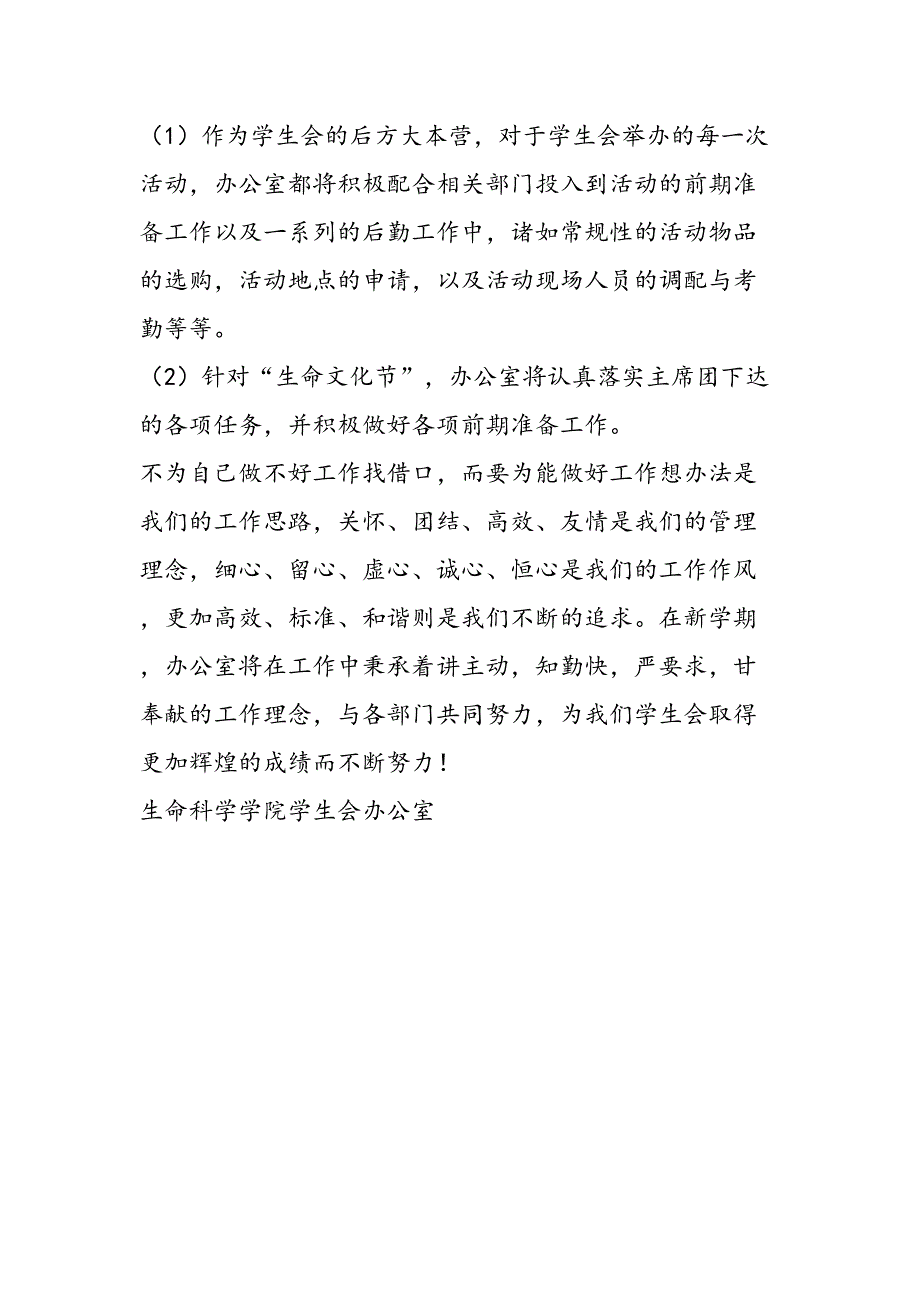 （1）作为学生会的后方大本营，对于学生会举办的每一次活动，办公室都将积极配合相关部门投入到活动的前期准备工作以及一系列的后勤工作中，诸如常规性的活动物品的选购，活动地点的申请，以及活动现场人员的调配与考勤等等。

（2）针对“生命文化节”，办公室将认真落实主席团下达的各项任务，并积极做好各项前期准备工作。

不为自己做不好工作找借口，而要为能做好工作想办法是我们的工作思路，关怀、团结、高效、友情是我们的管理理念，细心、留心、虚心、诚心、恒心是我们的工作作风，更加高效、标准、和谐则是我们不断的追求。在新学期，办公室将在工作中秉承着讲主动，知勤快，严要求，甘奉献的工作理念，与各部门共同努力，为我们学生会取得更加辉煌的成绩而不断努力！

生命科学学院学生会办公室